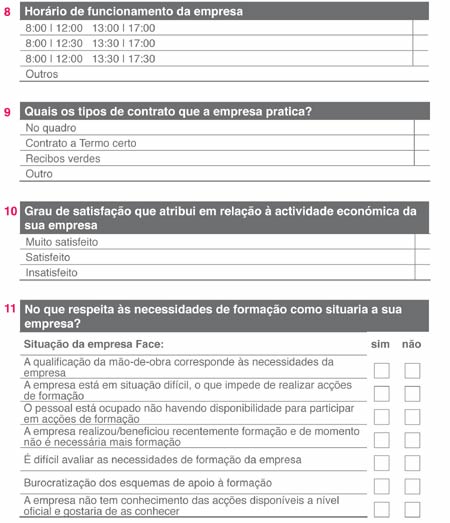 8 Horário de funcionamento da empresa

8:00 | 12:00 13:00 | 17:00
8:00 | 12:30 13:30 | 17:00
8:00 | 12:00 13:30 | 17:30
Outros

9 Quais os tipos de contrato que a empresa pratica?

No quadro
Contrato a Termo certo
Recibos verdes
Outro

10 Grau de satisfação que atribui em relação à actividade económica da sua empresa

Muito satisfeito
Satisfeito
Insatisfeito

11 No que respeita às necessidades de formação como situaria a sua empresa?

| Situação da empresa Face: | sim | não |
|---|---|---|
| A qualificação da mão-de-obra corresponde às necessidades da empresa | | |
| A empresa está em situação difícil, o que impede de realizar acções de formação | | |
| O pessoal está ocupado não havendo disponibilidade para participar em acções de formação | | |
| A empresa realizou/beneficiou recentemente formação e de momento não é necessária mais formação | | |
| É difícil avaliar as necessidades de formação da empresa | | |
| Burocratização dos esquemas de apoio à formação | | |
| A empresa não tem conhecimento das acções disponíveis a nível oficial e gostaria de as conhecer | | |